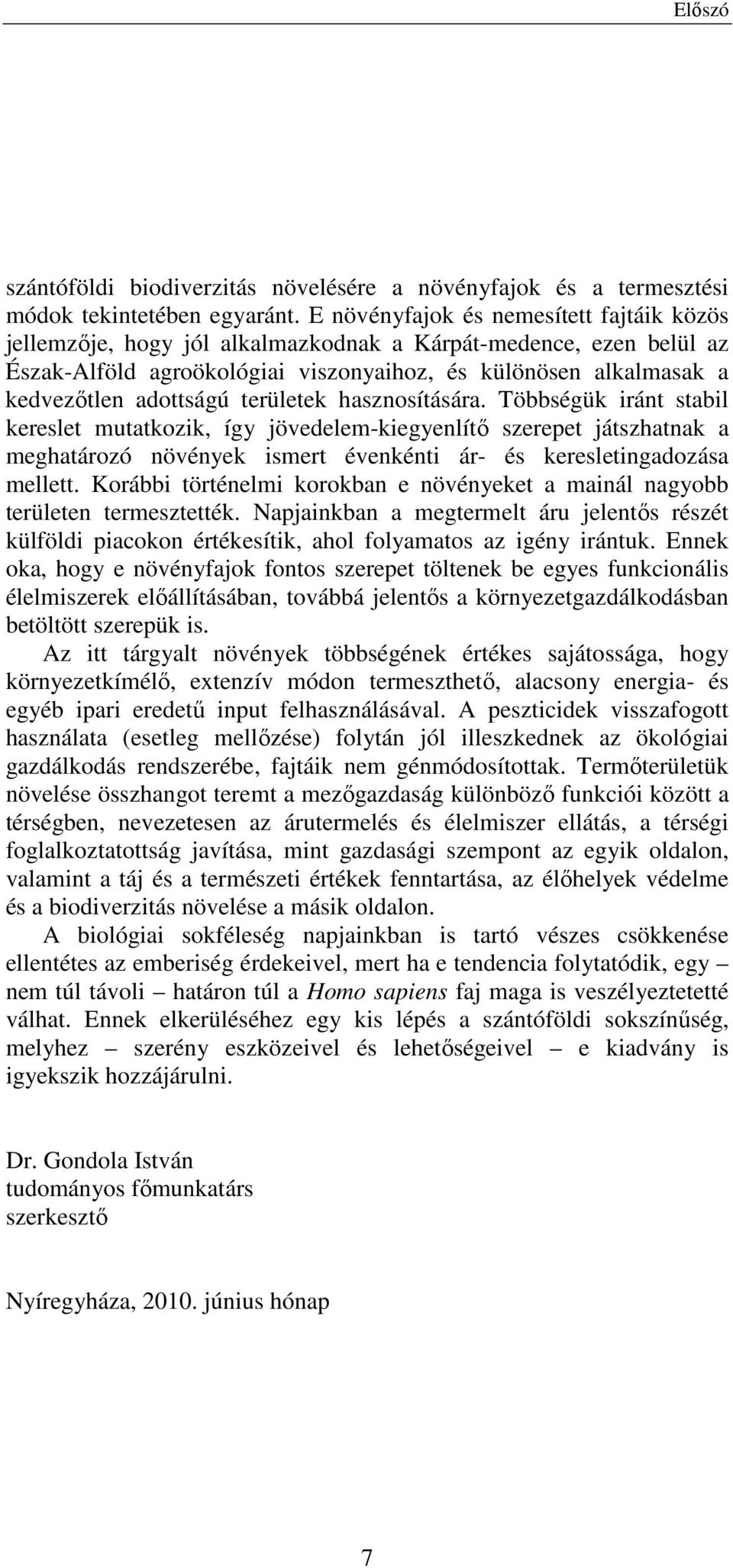 Előszó

szántóföldi biodiverzitás növelésére a növényfajok és a termesztési módok tekintetében egyaránt. E növényfajok és nemesített fajtáik közös jellemzője, hogy jól alkalmazkodnak a Kárpát-medence, ezen belül az Észak-Alföld agroökológiai viszonyaihoz, és különösen alkalmasak a kedvezőtlen adottságú területek hasznosítására. Többségük iránt stabil kereslet mutatkozik, így jövedelem-kiegyenlítő szerepet játszhatnak a meghatározó növények ismert évenkénti ár- és keresletingadozása mellett. Korábbi történelmi korokban e növényeket a mainál nagyobb területen termesztették. Napjainkban a megtermelt áru jelentős részét külföldi piacokon értékesítik, ahol folyamatos az igény irántuk. Ennek oka, hogy e növényfajok fontos szerepet töltenek be egyes funkcionális élelmiszerek előállításában, továbbá jelentős a környezetgazdálkodásban betöltött szerepük is.

Az itt tárgyalt növények többségének értékes sajátossága, hogy környezetkímélő, extenzív módon termeszthető, alacsony energia- és egyéb ipari eredetű input felhasználásával. A peszticidek visszafogott használata (esetleg mellőzése) folytán jól illeszkednek az ökológiai gazdálkodás rendszerébe, fajtáik nem génmódosítottak. Termőterületük növelése összhangot teremt a mezőgazdaság különböző funkciói között a térségben, nevezetesen az árutermelés és élelmiszer ellátás, a térségi foglalkoztatottság javítása, mint gazdasági szempont az egyik oldalon, valamint a táj és a természeti értékek fenntartása, az élőhelyek védelme és a biodiverzitás növelése a másik oldalon.

A biológiai sokféleség napjainkban is tartó vészes csökkenése ellentétes az emberiség érdekeivel, mert ha e tendencia folytatódik, egy – nem túl távoli – határon túl a Homo sapiens faj maga is veszélyeztetetté válhat. Ennek elkerüléséhez egy kis lépés a szántóföldi sokszínűség, melyhez – szerény eszközeivel és lehetőségeivel – e kiadvány is igyekszik hozzájárulni.

Dr. Gondola István
tudományos főmunkatárs
szerkesztő

Nyíregyháza, 2010. június hónap

7